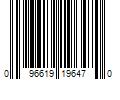 0 96619 19647 0